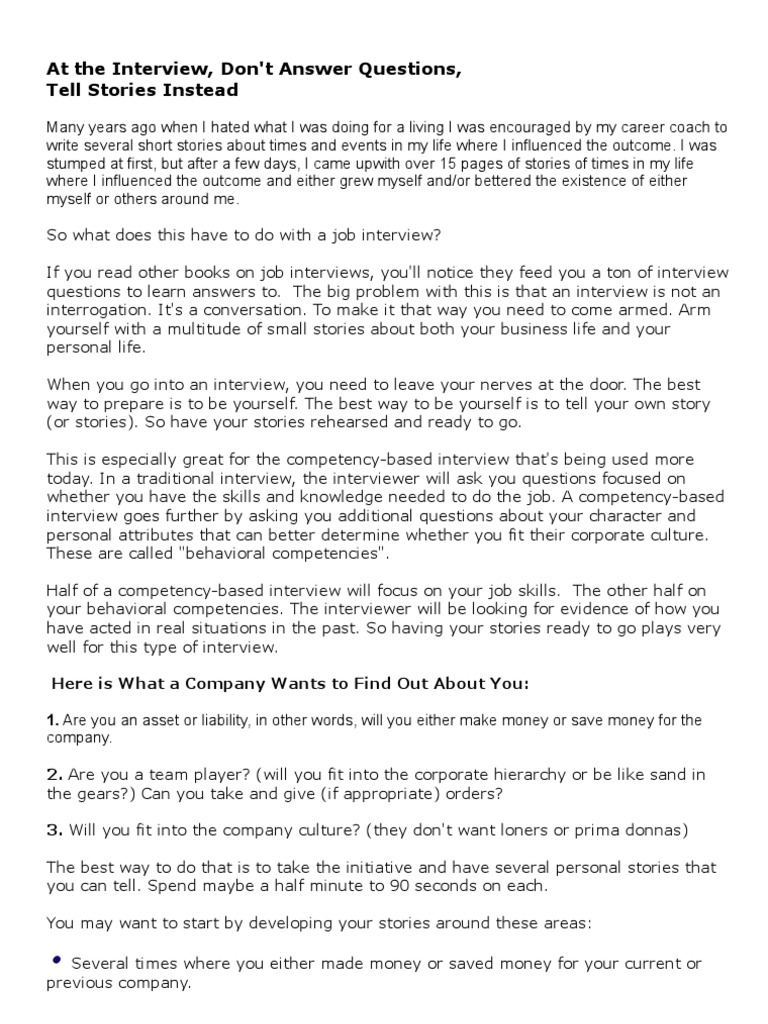 At the Interview, Don't Answer Questions, Tell Stories Instead

Many years ago when I hated what I was doing for a living I was encouraged by my career coach to write several short stories about times and events in my life where I influenced the outcome. I was stumped at first, but after a few days, I came upwith over 15 pages of stories of times in my life where I influenced the outcome and either grew myself and/or bettered the existence of either myself or others around me.

So what does this have to do with a job interview?

If you read other books on job interviews, you'll notice they feed you a ton of interview questions to learn answers to. The big problem with this is that an interview is not an interrogation. It's a conversation. To make it that way you need to come armed. Arm yourself with a multitude of small stories about both your business life and your personal life.

When you go into an interview, you need to leave your nerves at the door. The best way to prepare is to be yourself. The best way to be yourself is to tell your own story (or stories). So have your stories rehearsed and ready to go.

This is especially great for the competency-based interview that's being used more today. In a traditional interview, the interviewer will ask you questions focused on whether you have the skills and knowledge needed to do the job. A competency-based interview goes further by asking you additional questions about your character and personal attributes that can better determine whether you fit their corporate culture. These are called "behavioral competencies".

Half of a competency-based interview will focus on your job skills. The other half on your behavioral competencies. The interviewer will be looking for evidence of how you have acted in real situations in the past. So having your stories ready to go plays very well for this type of interview.

Here is What a Company Wants to Find Out About You:

1. Are you an asset or liability, in other words, will you either make money or save money for the company.

2. Are you a team player? (will you fit into the corporate hierarchy or be like sand in the gears?) Can you take and give (if appropriate) orders?

3. Will you fit into the company culture? (they don't want loners or prima donnas)

The best way to do that is to take the initiative and have several personal stories that you can tell. Spend maybe a half minute to 90 seconds on each.

You may want to start by developing your stories around these areas:

• Several times where you either made money or saved money for your current or previous company.